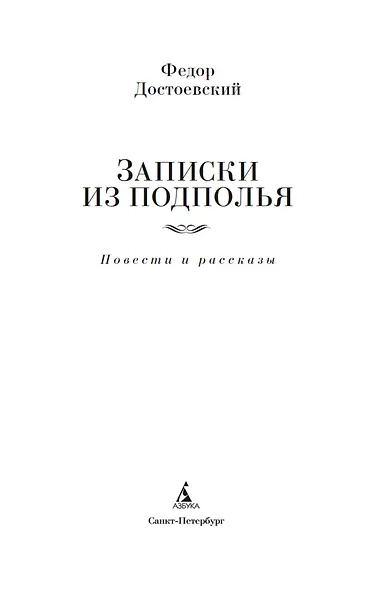 Федор
Достоевский

ЗАПИСКИ
ИЗ ПОДПОЛЬЯ

Повести и рассказы

АЗБУКА

Санкт-Петербург